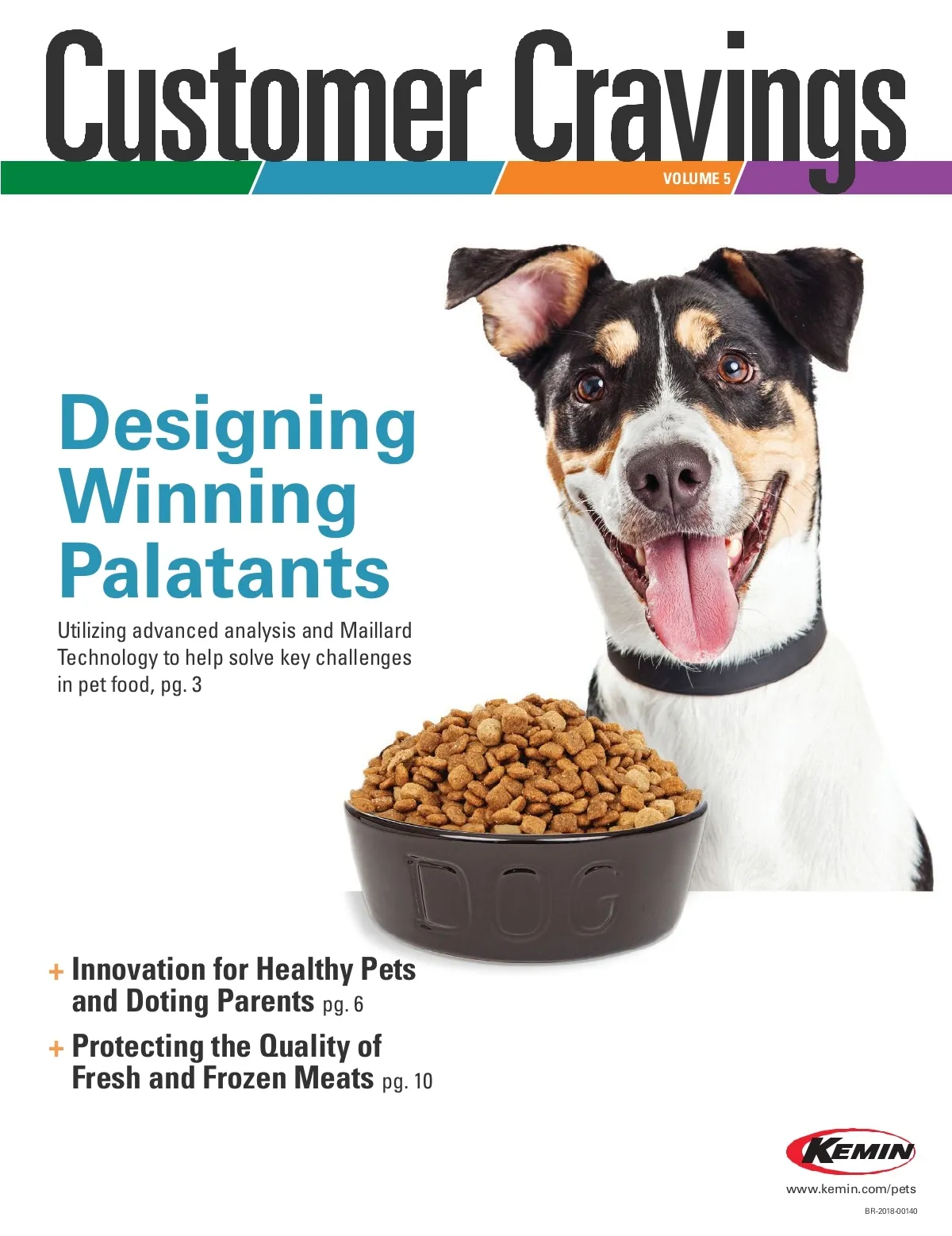 Customer Cravings

VOLUME 5

Designing Winning Palatants

Utilizing advanced analysis and Maillard Technology to help solve key challenges in pet food, pg. 3

DOG

+ Innovation for Healthy Pets and Doting Parents pg. 6

+ Protecting the Quality of Fresh and Frozen Meats pg. 10

KEMIN

www.kemin.com/pets

BR-2018-00140